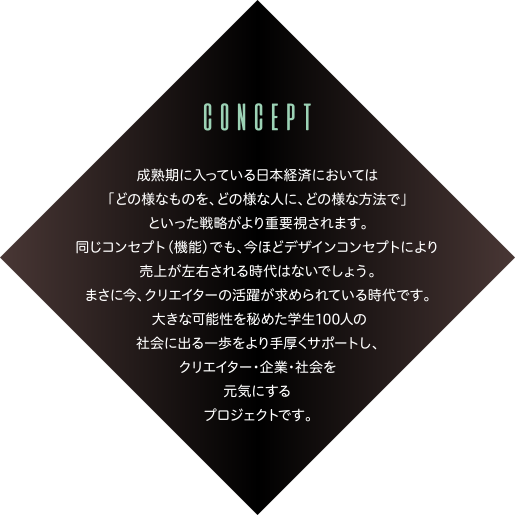 CONCEPT

成熟期に入っている日本経済においては
「どの様なものを、どの様な人に、どの様な方法で」
といった戦略がより重要視されます。
同じコンセプト（機能）でも、今ほどデザインコンセプトにより
売上が左右される時代はないでしょう。
まさに今、クリエイターの活躍が求められている時代です。
大きな可能性を秘めた学生100人の
社会に出る一歩をより手厚くサポートし、
クリエイター・企業・社会を
元気にする
プロジェクトです。